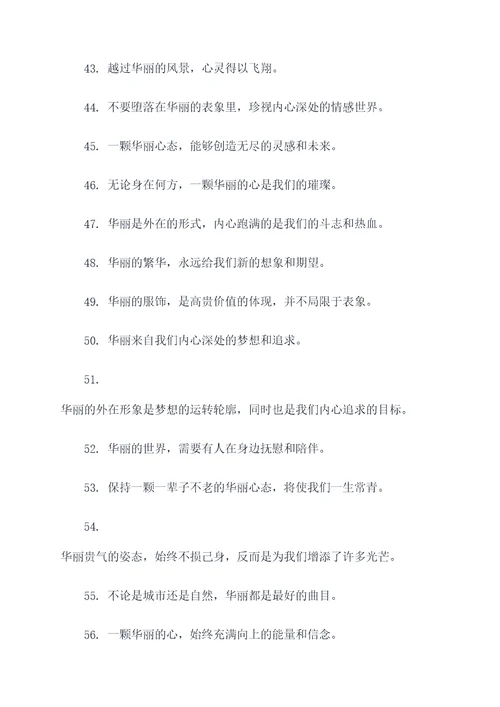 43. 越过华丽的风景，心灵得以飞翔。

44. 不要堕落在华丽的表象里，珍视内心深处的情感世界。

45. 一颗华丽心态，能够创造无尽的灵感和未来。

46. 无论身在何方，一颗华丽的心是我们的璀璨。

47. 华丽是外在的形式，内心跑满的是我们的斗志和热血。

48. 华丽的繁华，永远给我们新的想象和期望。

49. 华丽的服饰，是高贵价值的体现，并不局限于表象。

50. 华丽来自我们内心深处的梦想和追求。

51.

华丽的外在形象是梦想的运转轮廓，同时也是我们内心追求的目标。

52. 华丽的世界，需要有人在身边抚慰和陪伴。

53. 保持一颗一辈子不老的华丽心态，将使我们一生常青。

54.

华丽贵气的姿态，始终不损己身，反而是为我们增添了许多光芒。

55. 不论是城市还是自然，华丽都是最好的曲目。

56. 一颗华丽的心，始终充满向上的能量和信念。